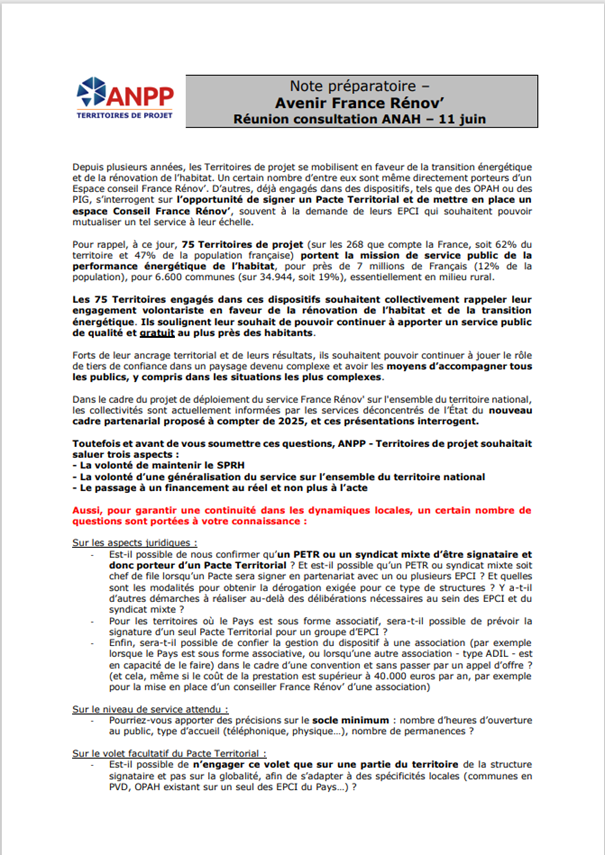 ANPP
TERRITOIRES DE PROJET

Note préparatoire –
Avenir France Rénov'
Réunion consultation ANAH – 11 juin

Depuis plusieurs années, les Territoires de projet se mobilisent en faveur de la transition énergétique et de la rénovation de l'habitat. Un certain nombre d'entre eux sont même directement porteurs d'un Espace conseil France Rénov'. D'autres, déjà engagés dans des dispositifs, tels que des OPAH ou des PIG, s'interrogent sur l'opportunité de signer un Pacte Territorial et de mettre en place un espace Conseil France Rénov', souvent à la demande de leurs EPCI qui souhaitent pouvoir mutualiser un tel service à leur échelle.

Pour rappel, à ce jour, 75 Territoires de projet (sur les 268 que compte la France, soit 62% du territoire et 47% de la population française) portent la mission de service public de la performance énergétique de l'habitat, pour près de 7 millions de Français (12% de la population), pour 6.600 communes (sur 34.944, soit 19%), essentiellement en milieu rural.

Les 75 Territoires engagés dans ces dispositifs souhaitent collectivement rappeler leur engagement volontariste en faveur de la rénovation de l'habitat et de la transition énergétique. Ils soulignent leur souhait de pouvoir continuer à apporter un service public de qualité et gratuit au plus près des habitants.

Forts de leur ancrage territorial et de leurs résultats, ils souhaitent pouvoir continuer à jouer le rôle de tiers de confiance dans un paysage devenu complexe et avoir les moyens d'accompagner tous les publics, y compris dans les situations les plus complexes.

Dans le cadre du projet de déploiement du service France Rénov' sur l'ensemble du territoire national, les collectivités sont actuellement informées par les services déconcentrés de l'État du nouveau cadre partenarial proposé à compter de 2025, et ces présentations interrogent.

Toutefois et avant de vous soumettre ces questions, ANPP - Territoires de projet souhaitait saluer trois aspects :
- La volonté de maintenir le SPRH
- La volonté d'une généralisation du service sur l'ensemble du territoire national
- Le passage à un financement au réel et non plus à l'acte

Aussi, pour garantir une continuité dans les dynamiques locales, un certain nombre de questions sont portées à votre connaissance :

Sur les aspects juridiques :
- Est-il possible de nous confirmer qu'un PETR ou un syndicat mixte d'être signataire et donc porteur d'un Pacte Territorial ? Et est-il possible qu'un PETR ou syndicat mixte soit chef de file lorsqu'un Pacte sera signer en partenariat avec un ou plusieurs EPCI ? Et quelles sont les modalités pour obtenir la dérogation exigée pour ce type de structures ? Y a-t-il d'autres démarches à réaliser au-delà des délibérations nécessaires au sein des EPCI et du syndicat mixte ?
- Pour les territoires où le Pays est sous forme associatif, sera-t-il possible de prévoir la signature d'un seul Pacte Territorial pour un groupe d'EPCI ?
- Enfin, sera-t-il possible de confier la gestion du dispositif à une association (par exemple lorsque le Pays est sous forme associative, ou lorsqu'une autre association - type ADIL - est en capacité de le faire) dans le cadre d'une convention et sans passer par un appel d'offre ? (et cela, même si le coût de la prestation est supérieur à 40.000 euros par an, par exemple pour la mise en place d'un conseiller France Rénov' d'une association)

Sur le niveau de service attendu :
- Pourriez-vous apporter des précisions sur le socle minimum : nombre d'heures d'ouverture au public, type d'accueil (téléphonique, physique…), nombre de permanences ?

Sur le volet facultatif du Pacte Territorial :
- Est-il possible de n'engager ce volet que sur une partie du territoire de la structure signataire et pas sur la globalité, afin de s'adapter à des spécificités locales (communes en PVD, OPAH existant sur un seul des EPCI du Pays…) ?